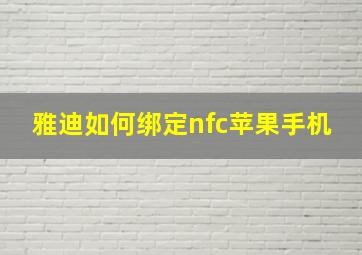 雅迪如何绑定nfc苹果手机